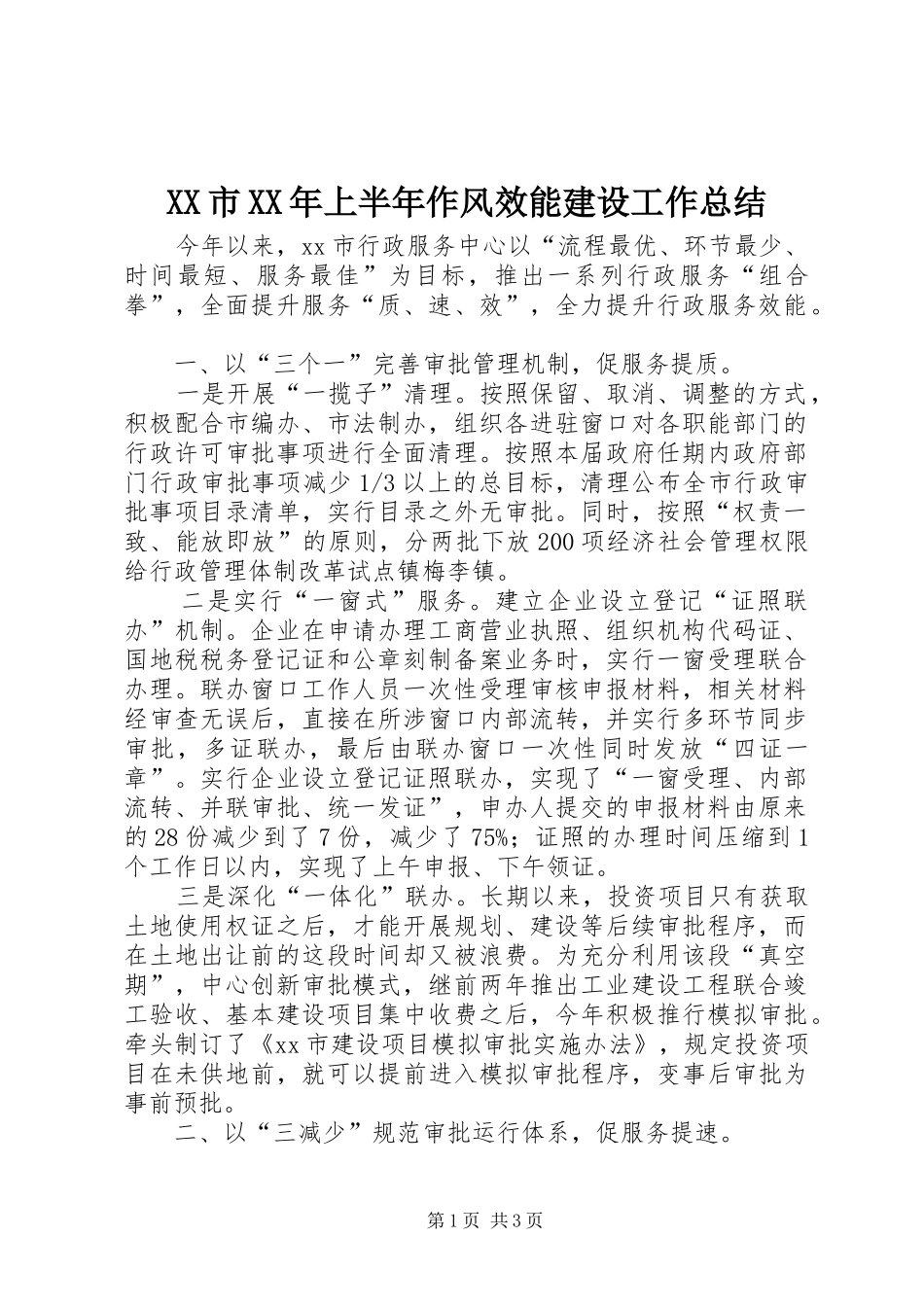 XX市XX年上半年作风效能建设工作总结

今年以来，xx市行政服务中心以“流程最优、环节最少、时间最短、服务最佳”为目标，推出一系列行政服务“组合拳”，全面提升服务“质、速、效”，全力提升行政服务效能。

一、以“三个一”完善审批管理机制，促服务提质。

一是开展“一揽子”清理。按照保留、取消、调整的方式，积极配合市编办、市法制办，组织各进驻窗口对各职能部门的行政许可审批事项进行全面清理。按照本届政府任期内政府部门行政审批事项减少1/3以上的总目标，清理公布全市行政审批事项目录清单，实行目录之外无审批。同时，按照“权责一致、能放即放”的原则，分两批下放200项经济社会管理权限给行政管理体制改革试点镇梅李镇。

二是实行“一窗式”服务。建立企业设立登记“证照联办”机制。企业在申请办理工商营业执照、组织机构代码证、国地税税务登记证和公章刻制备案业务时，实行一窗受理联合办理。联办窗口工作人员一次性受理审核申报材料，相关材料经审查无误后，直接在所涉窗口内部流转，并实行多环节同步审批，多证联办，最后由联办窗口一次性同时发放“四证一章”。实行企业设立登记证照联办，实现了“一窗受理、内部流转、并联审批、统一发证”，申办人提交的申报材料由原来的28份减少到了7份，减少了75%；证照的办理时间压缩到1个工作日以内，实现了上午申报、下午领证。

三是深化“一体化”联办。长期以来，投资项目只有获取土地使用权证之后，才能开展规划、建设等后续审批程序，而在土地出让前的这段时间却又被浪费。为充分利用该段“真空期”，中心创新审批模式，继前两年推出工业建设工程联合竣工验收、基本建设项目集中收费之后，今年积极推行模拟审批。牵头制订了《xx市建设项目模拟审批实施办法》，规定投资项目在未供地前，就可以提前进入模拟审批程序，变事后审批为事前预批。

二、以“三减少”规范审批运行体系，促服务提速。

第1页 共3页